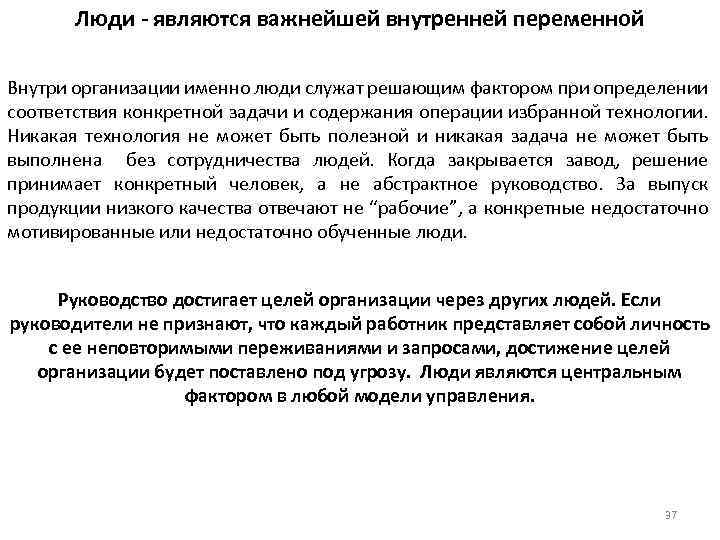 Люди - являются важнейшей внутренней переменной

Внутри организации именно люди служат решающим фактором при определении соответствия конкретной задачи и содержания операции избранной технологии. Никакая технология не может быть полезной и никакая задача не может быть выполнена без сотрудничества людей. Когда закрывается завод, решение принимает конкретный человек, а не абстрактное руководство. За выпуск продукции низкого качества отвечают не "рабочие", а конкретные недостаточно мотивированные или недостаточно обученные люди.

Руководство достигает целей организации через других людей. Если руководители не признают, что каждый работник представляет собой личность с ее неповторимыми переживаниями и запросами, достижение целей организации будет поставлено под угрозу. Люди являются центральным фактором в любой модели управления.

37